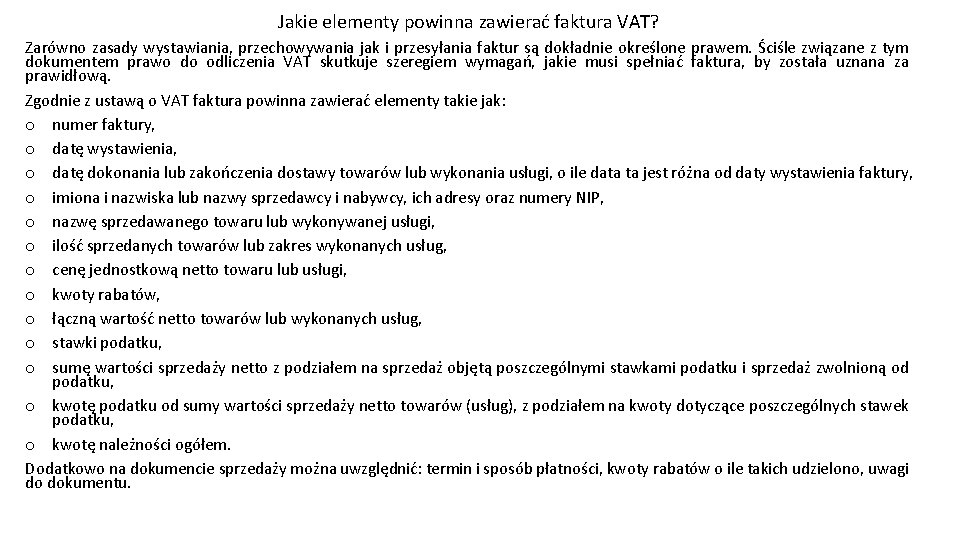 Jakie elementy powinna zawierać faktura VAT?

Zarówno zasady wystawiania, przechowywania jak i przesyłania faktur są dokładnie określone prawem. Ściśle związane z tym dokumentem prawo do odliczenia VAT skutkuje szeregiem wymagań, jakie musi spełniać faktura, by została uznana za prawidłową.

Zgodnie z ustawą o VAT faktura powinna zawierać elementy takie jak:
o numer faktury,
o datę wystawienia,
o datę dokonania lub zakończenia dostawy towarów lub wykonania usługi, o ile data ta jest różna od daty wystawienia faktury,
o imiona i nazwiska lub nazwy sprzedawcy i nabywcy, ich adresy oraz numery NIP,
o nazwę sprzedawanego towaru lub wykonywanej usługi,
o ilość sprzedanych towarów lub zakres wykonanych usług,
o cenę jednostkową netto towaru lub usługi,
o kwoty rabatów,
o łączną wartość netto towarów lub wykonanych usług,
o stawki podatku,
o sumę wartości sprzedaży netto z podziałem na sprzedaż objętą poszczególnymi stawkami podatku i sprzedaż zwolnioną od podatku,
o kwotę podatku od sumy wartości sprzedaży netto towarów (usług), z podziałem na kwoty dotyczące poszczególnych stawek podatku,
o kwotę należności ogółem.

Dodatkowo na dokumencie sprzedaży można uwzględnić: termin i sposób płatności, kwoty rabatów o ile takich udzielono, uwagi do dokumentu.